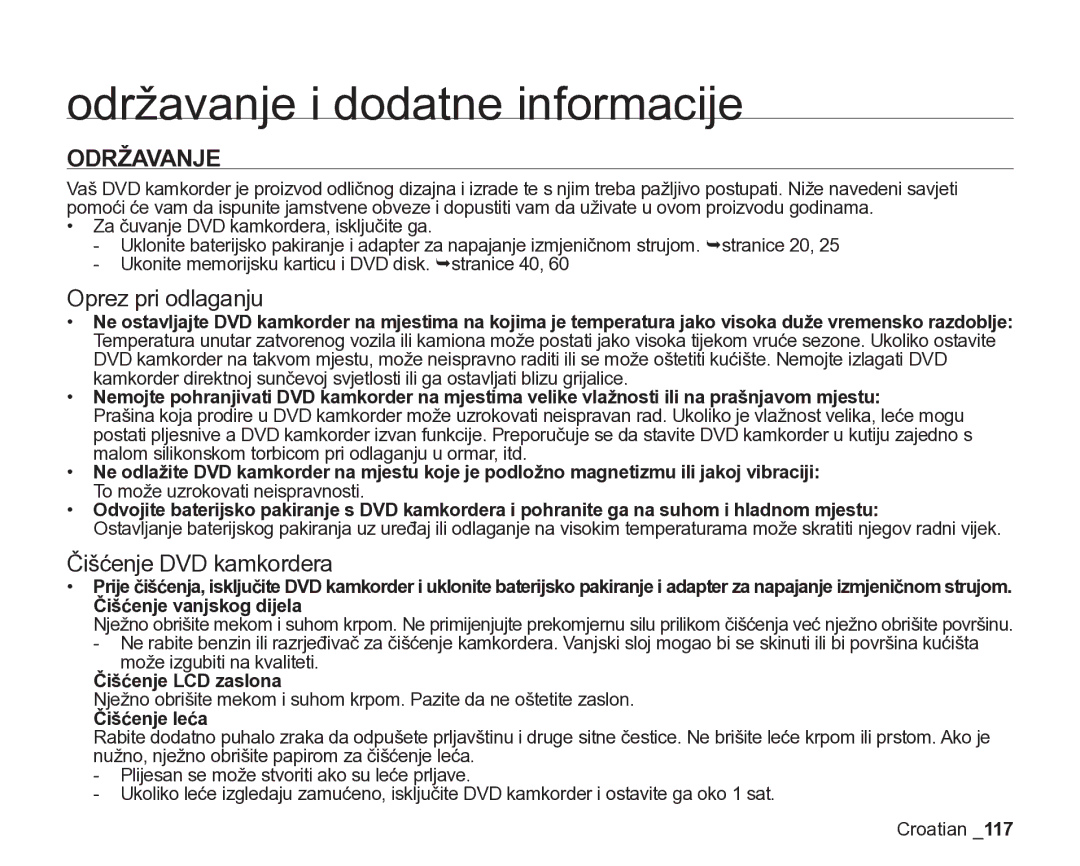 održavanje i dodatne informacije

ODRŽAVANJE

Vaš DVD kamkorder je proizvod odličnog dizajna i izrade te s njim treba pažljivo postupati. Niže navedeni savjeti pomoći će vam da ispunite jamstvene obveze i dopustiti vam da uživate u ovom proizvodu godinama.
• Za čuvanje DVD kamkordera, isključite ga.
- Uklonite baterijsko pakiranje i adapter za napajanje izmjeničnom strujom. ➥stranice 20, 25
- Ukonite memorijsku karticu i DVD disk. ➥stranice 40, 60

Oprez pri odlaganju
• Ne ostavljajte DVD kamkorder na mjestima na kojima je temperatura jako visoka duže vremensko razdoblje:
Temperatura unutar zatvorenog vozila ili kamiona može postati jako visoka tijekom vruće sezone. Ukoliko ostavite DVD kamkorder na takvom mjestu, može neispravno raditi ili se može oštetiti kućište. Nemojte izlagati DVD kamkorder direktnoj sunčevoj svjetlosti ili ga ostavljati blizu grijalice.
• Nemojte pohranjivati DVD kamkorder na mjestima velike vlažnosti ili na prašnjavom mjestu:
Prašina koja prodire u DVD kamkorder može uzrokovati neispravan rad. Ukoliko je vlažnost velika, leće mogu postati pljesnive a DVD kamkorder izvan funkcije. Preporučuje se da stavite DVD kamkorder u kutiju zajedno s malom silikonskom torbicom pri odlaganju u ormar, itd.
• Ne odlažite DVD kamkorder na mjestu koje je podložno magnetizmu ili jakoj vibraciji:
To može uzrokovati neispravnosti.
• Odvojite baterijsko pakiranje s DVD kamkordera i pohranite ga na suhom i hladnom mjestu:
Ostavljanje baterijskog pakiranja uz uređaj ili odlaganje na visokim temperaturama može skratiti njegov radni vijek.

Čišćenje DVD kamkordera
• Prije čišćenja, isključite DVD kamkorder i uklonite baterijsko pakiranje i adapter za napajanje izmjeničnom strujom.
Čišćenje vanjskog dijela
Nježno obrišite mekom i suhom krpom. Ne primijenjujte prekomjernu silu prilikom čišćenja već nježno obrišite površinu.
- Ne rabite benzin ili razrjeđivač za čišćenje kamkordera. Vanjski sloj mogao bi se skinuti ili bi površina kućišta može izgubiti na kvaliteti.
Čišćenje LCD zaslona
Nježno obrišite mekom i suhom krpom. Pazite da ne oštetite zaslon.
Čišćenje leća
Rabite dodatno puhalo zraka da odpušete prljavštinu i druge sitne čestice. Ne brišite leće krpom ili prstom. Ako je nužno, nježno obrišite papirom za čišćenje leća.
- Plijesan se može stvoriti ako su leće prljave.
- Ukoliko leće izgledaju zamućeno, isključite DVD kamkorder i ostavite ga oko 1 sat.

Croatian _117